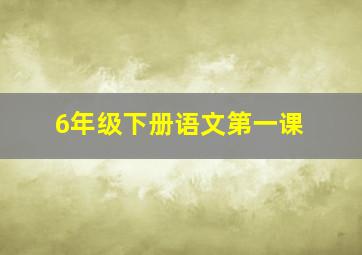 6年级下册语文第一课